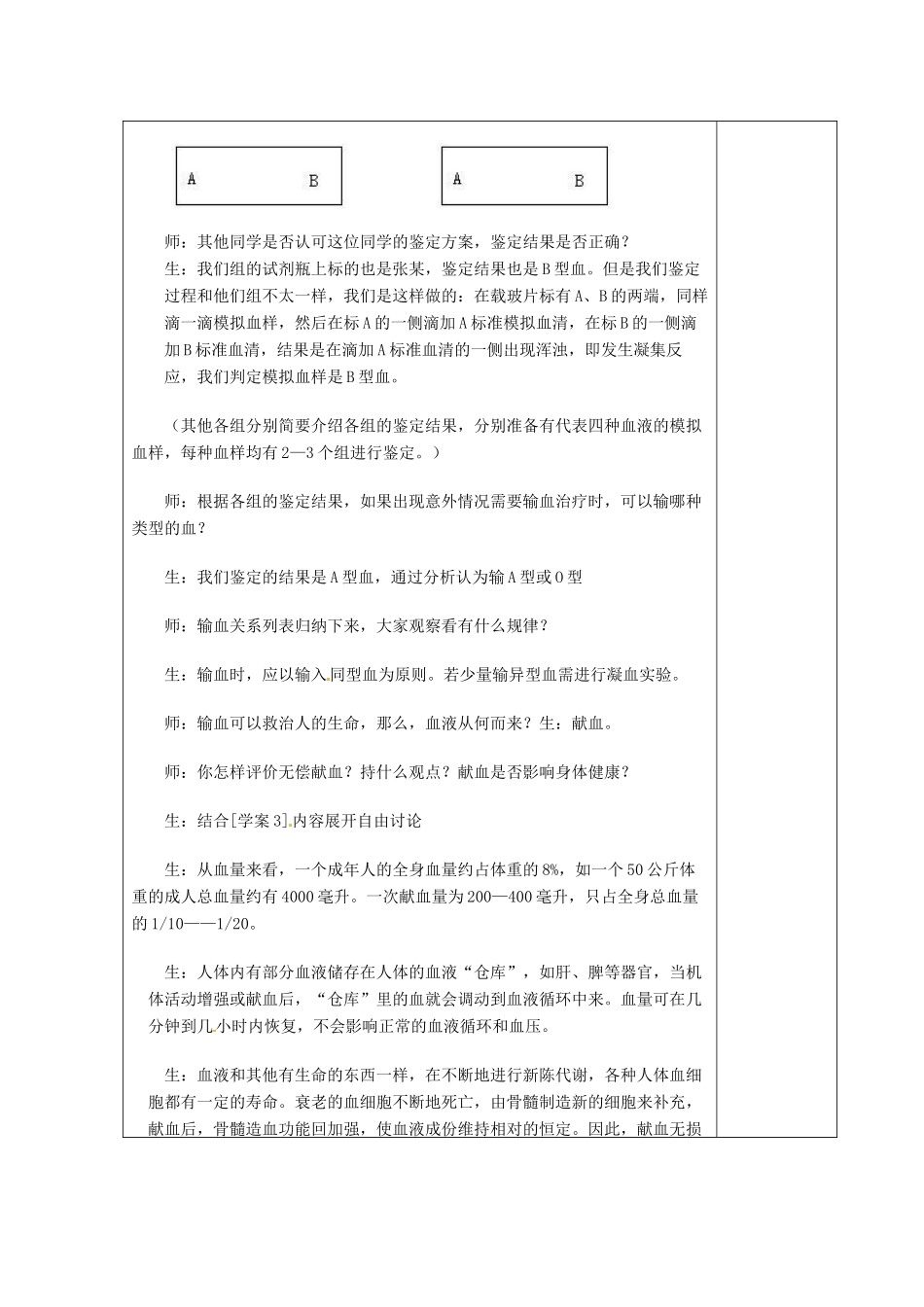 A B

A B

师：其他同学是否认可这位同学的鉴定方案，鉴定结果是否正确？

生：我们组的试剂瓶上标的也是张某，鉴定结果也是B型血。但是我们鉴定过程和他们组不太一样，我们是这样做的：在载玻片标有A、B的两端，同样滴一滴模拟血样，然后在标A的一侧滴加A标准模拟血清，在标B的一侧滴加B标准血清，结果是在滴加A标准血清的一侧出现浑浊，即发生凝集反应，我们判定模拟血样是B型血。

（其他各组分别简要介绍各组的鉴定结果，分别准备有代表四种血液的模拟血样，每种血样均有2—3个组进行鉴定。）

师：根据各组的鉴定结果，如果出现意外情况需要输血治疗时，可以输哪种类型的血？

生：我们鉴定的结果是A型血，通过分析认为输A型或O型

师：输血关系列表归纳下来，大家观察看有什么规律？

生：输血时，应以输入同型血为原则。若少量输异型血需进行凝血实验。

师：输血可以救治人的生命，那么，血液从何而来？生：献血。

师：你怎样评价无偿献血？持什么观点？献血是否影响身体健康？

生：结合[学案3]内容展开自由讨论

生：从血量来看，一个成年人的全身血量约占体重的8%，如一个50公斤体重的成人总血量约有4000毫升。一次献血量为200—400毫升，只占全身总血量的1/10——1/20。

生：人体内有部分血液储存在人体的血液“仓库”，如肝、脾等器官，当机体活动增强或献血后，“仓库”里的血就会调动到血液循环中来。血量可在几分钟到几小时内恢复，不会影响正常的血液循环和血压。

生：血液和其他有生命的东西一样，在不断地进行新陈代谢，各种人体血细胞都有一定的寿命。衰老的血细胞不断地死亡，由骨髓制造新的细胞来补充，献血后，骨髓造血功能回加强，使血液成份维持相对的恒定。因此，献血无损